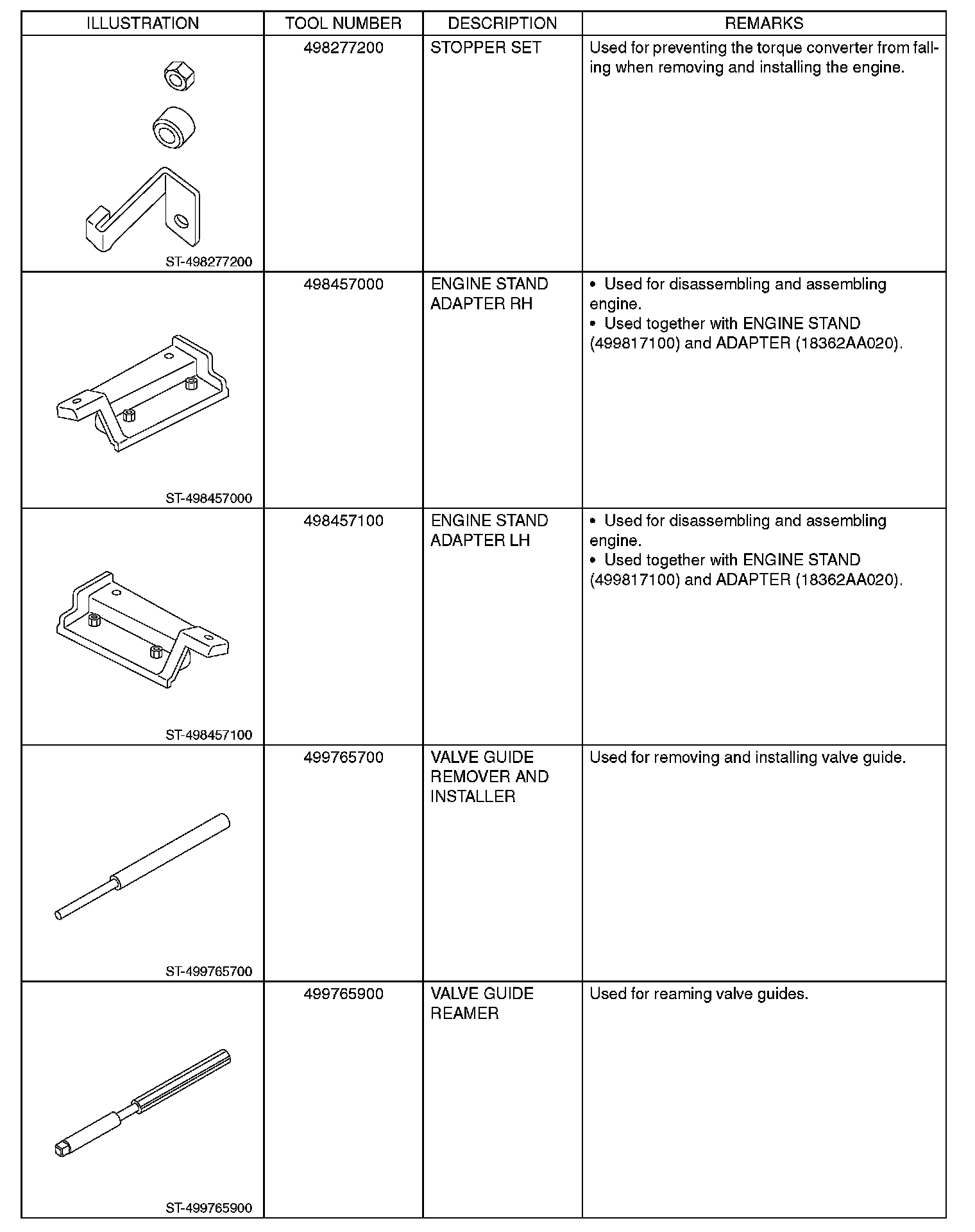 | ILLUSTRATION | TOOL NUMBER | DESCRIPTION | REMARKS |
|---|---|---|---|
| ST-498277200 | 498277200 | STOPPER SET | Used for preventing the torque converter from falling when removing and installing the engine. |
| ST-498457000 | 498457000 | ENGINE STAND ADAPTER RH | • Used for disassembling and assembling engine. • Used together with ENGINE STAND (499817100) and ADAPTER (18362AA020). |
| ST-498457100 | 498457100 | ENGINE STAND ADAPTER LH | • Used for disassembling and assembling engine. • Used together with ENGINE STAND (499817100) and ADAPTER (18362AA020). |
| ST-499765700 | 499765700 | VALVE GUIDE REMOVER AND INSTALLER | Used for removing and installing valve guide. |
| ST-499765900 | 499765900 | VALVE GUIDE REAMER | Used for reaming valve guides. |